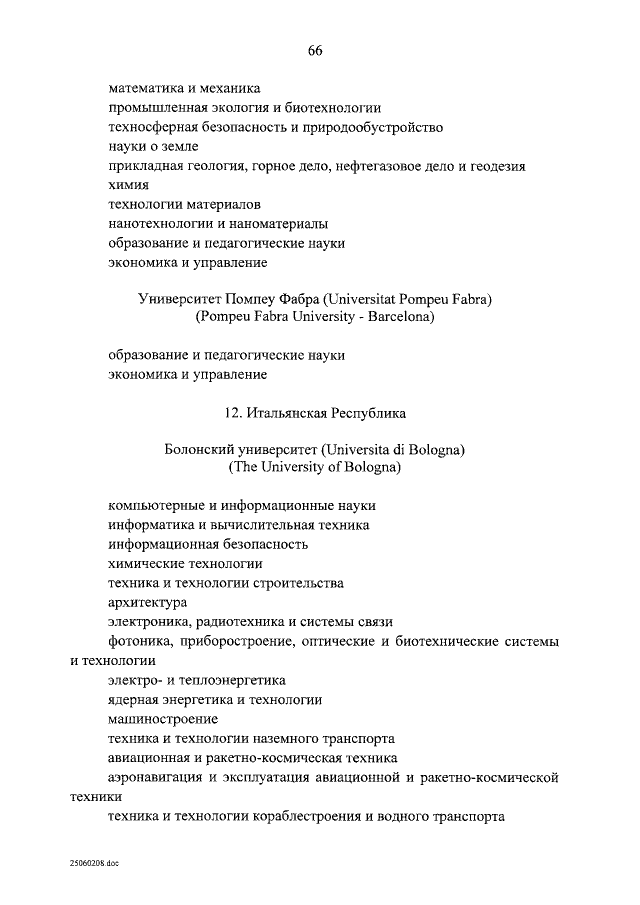 66

математика и механика
промышленная экология и биотехнологии
техносферная безопасность и природообустройство
науки о земле
прикладная геология, горное дело, нефтегазовое дело и геодезия
химия
технологии материалов
нанотехнологии и наноматериалы
образование и педагогические науки
экономика и управление

Университет Помпеу Фабра (Universitat Pompeu Fabra)
(Pompeu Fabra University - Barcelona)

образование и педагогические науки
экономика и управление

12. Итальянская Республика

Болонский университет (Universita di Bologna)
(The University of Bologna)

компьютерные и информационные науки
информатика и вычислительная техника
информационная безопасность
химические технологии
техника и технологии строительства
архитектура
электроника, радиотехника и системы связи
фотоника, приборостроение, оптические и биотехнические системы и технологии
электро- и теплоэнергетика
ядерная энергетика и технологии
машиностроение
техника и технологии наземного транспорта
авиационная и ракетно-космическая техника
аэронавигация и эксплуатация авиационной и ракетно-космической техники
техника и технологии кораблестроения и водного транспорта

25060208.doc